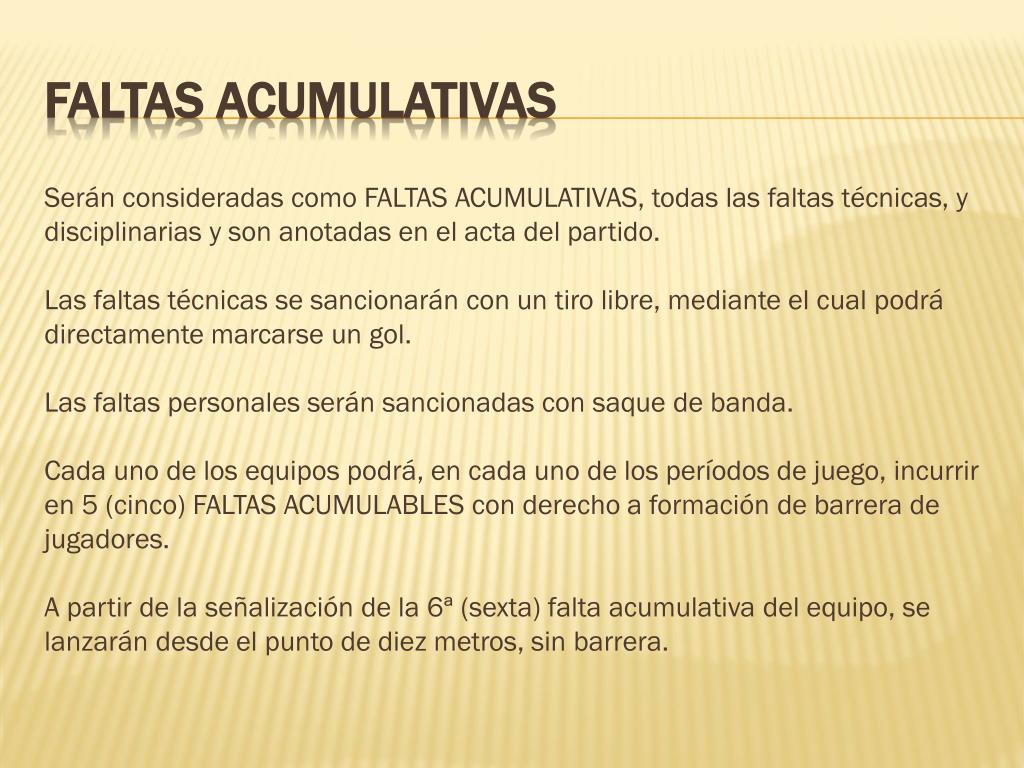 FALTAS ACUMULATIVAS

Serán consideradas como FALTAS ACUMULATIVAS, todas las faltas técnicas, y disciplinarias y son anotadas en el acta del partido.

Las faltas técnicas se sancionarán con un tiro libre, mediante el cual podrá directamente marcarse un gol.

Las faltas personales serán sancionadas con saque de banda.

Cada uno de los equipos podrá, en cada uno de los períodos de juego, incurrir en 5 (cinco) FALTAS ACUMULABLES con derecho a formación de barrera de jugadores.

A partir de la señalización de la 6ª (sexta) falta acumulativa del equipo, se lanzarán desde el punto de diez metros, sin barrera.